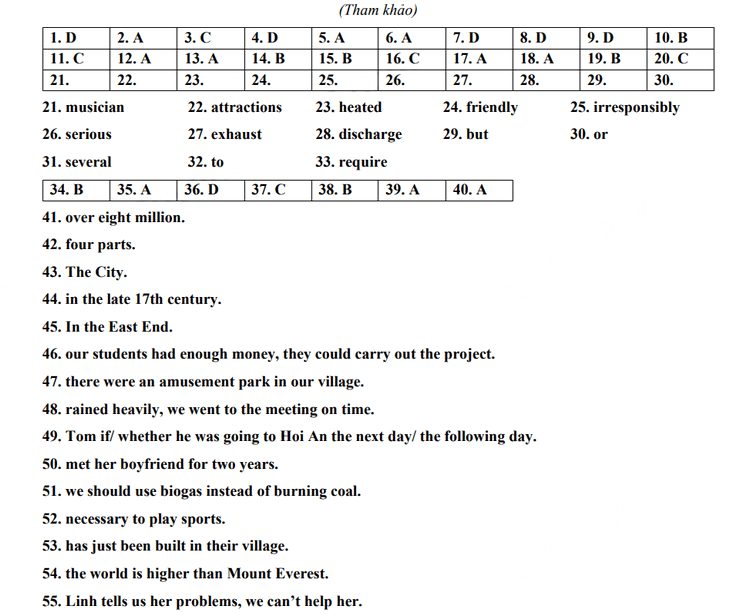 (Tham khảo)

| 1. D | 2. A | 3. C | 4. D | 5. A | 6. A | 7. D | 8. D | 9. D | 10. B |
|---|---|---|---|---|---|---|---|---|---|
| 11. C | 12. A | 13. A | 14. B | 15. B | 16. C | 17. A | 18. A | 19. B | 20. C |
| 21. | 22. | 23. | 24. | 25. | 26. | 27. | 28. | 29. | 30. |

21. musician
22. attractions
23. heated
24. friendly
25. irresponsibly
26. serious
27. exhaust
28. discharge
29. but
30. or
31. several
32. to
33. require

| 34. B | 35. A | 36. D | 37. C | 38. B | 39. A | 40. A |
|---|---|---|---|---|---|---|

41. over eight million.

42. four parts.

43. The City.

44. in the late 17th century.

45. In the East End.

46. our students had enough money, they could carry out the project.

47. there were an amusement park in our village.

48. rained heavily, we went to the meeting on time.

49. Tom if/ whether he was going to Hoi An the next day/ the following day.

50. met her boyfriend for two years.

51. we should use biogas instead of burning coal.

52. necessary to play sports.

53. has just been built in their village.

54. the world is higher than Mount Everest.

55. Linh tells us her problems, we can't help her.